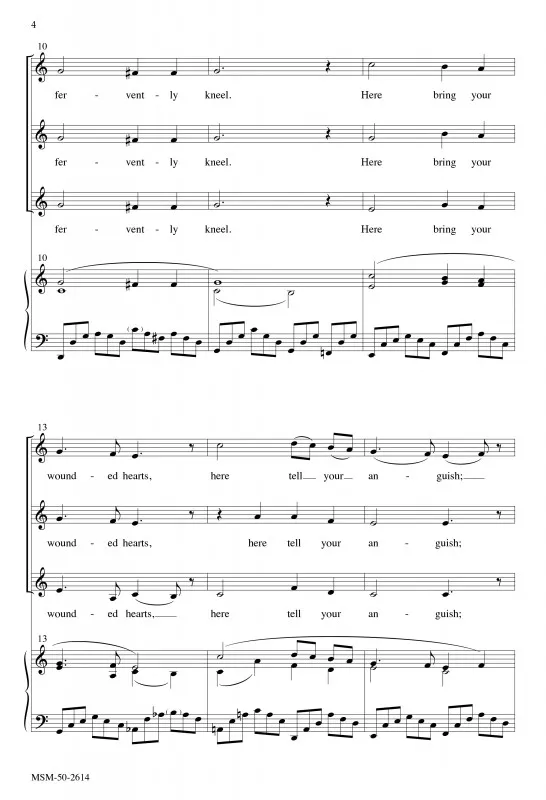 4

10

fer - vent - ly kneel. Here bring your

fer - vent - ly kneel. Here bring your

fer - vent - ly kneel. Here bring your

10

13

wound - ed hearts, here tell your an - guish;

wound - ed hearts, here tell your an - guish;

wound - ed hearts, here tell your an - guish;

13

MSM-50-2614